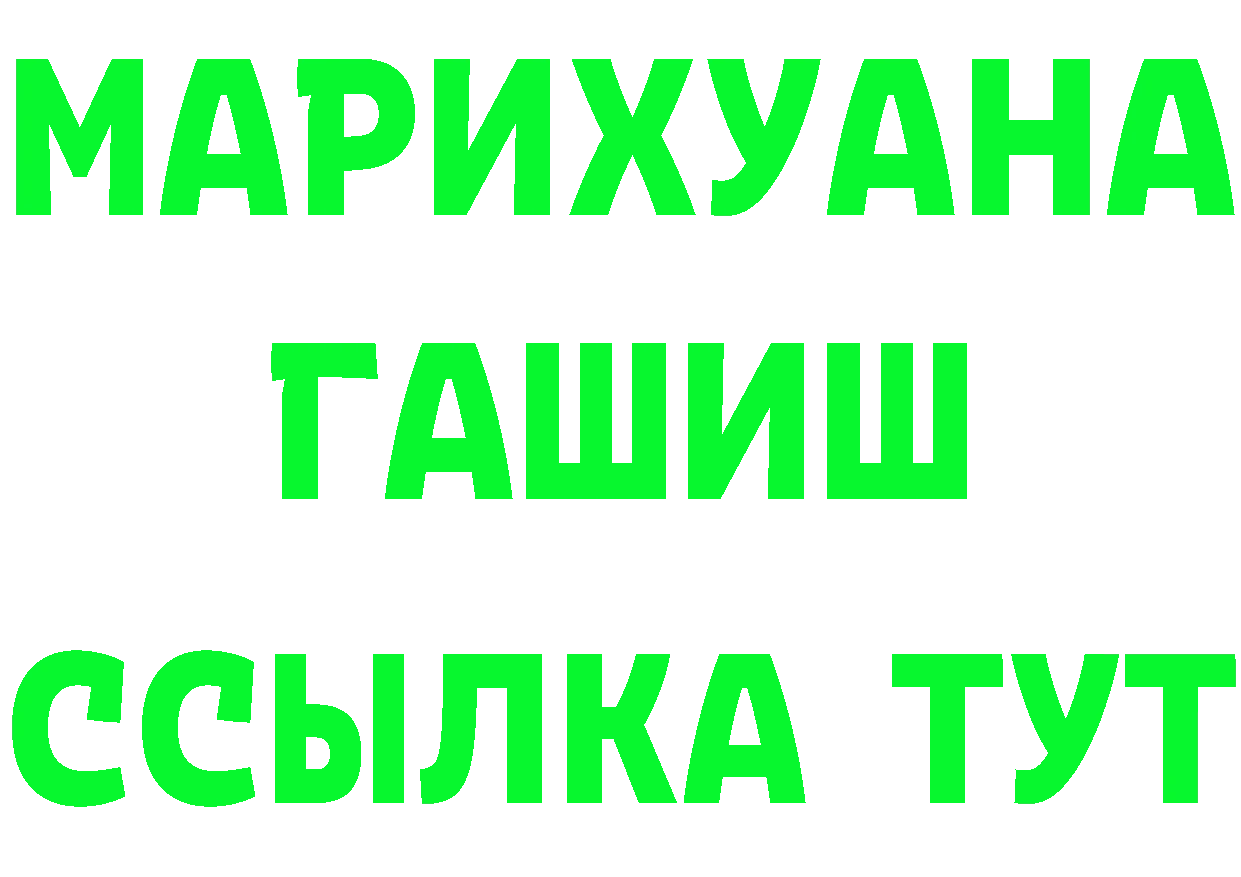 МАРИХУАНА
ГАШИШ
ССЫЛКА ТУТ